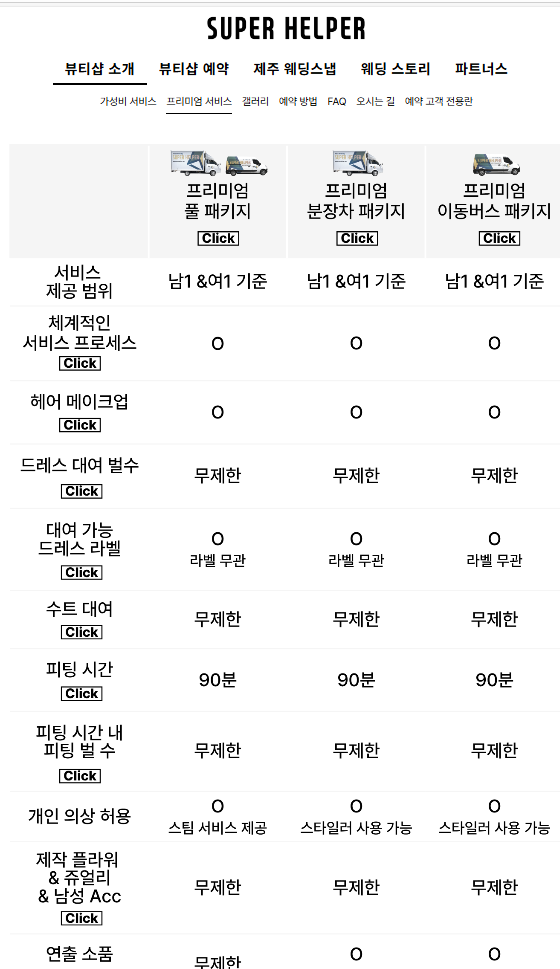 SUPER HELPER

뷰티샵 소개 뷰티샵 예약 제주 웨딩스냅 웨딩 스토리 파트너스

가성비 서비스 프리미엄 서비스 갤러리 예약 방법 FAQ 오시는 길 예약 고객 전용란

| | 프리미엄 풀 패키지 Click | 프리미엄 분장차 패키지 Click | 프리미엄 이동버스 패키지 Click |
|---|---|---|---|
| 서비스 제공 범위 | 남1 &여1 기준 | 남1 &여1 기준 | 남1 &여1 기준 |
| 체계적인 서비스 프로세스 Click | O | O | O |
| 헤어 메이크업 Click | O | O | O |
| 드레스 대여 벌수 Click | 무제한 | 무제한 | 무제한 |
| 대여 가능 드레스 라벨 Click | O 라벨 무관 | O 라벨 무관 | O 라벨 무관 |
| 수트 대여 Click | 무제한 | 무제한 | 무제한 |
| 피팅 시간 Click | 90분 | 90분 | 90분 |
| 피팅 시간 내 피팅 벌 수 Click | 무제한 | 무제한 | 무제한 |
| 개인 의상 허용 | O 스팀 서비스 제공 | O 스타일러 사용 가능 | O 스타일러 사용 가능 |
| 제작 플라워 & 쥬얼리 & 남성 Acc Click | 무제한 | 무제한 | 무제한 |
| 연출 소품 | 무제한 | O | O |